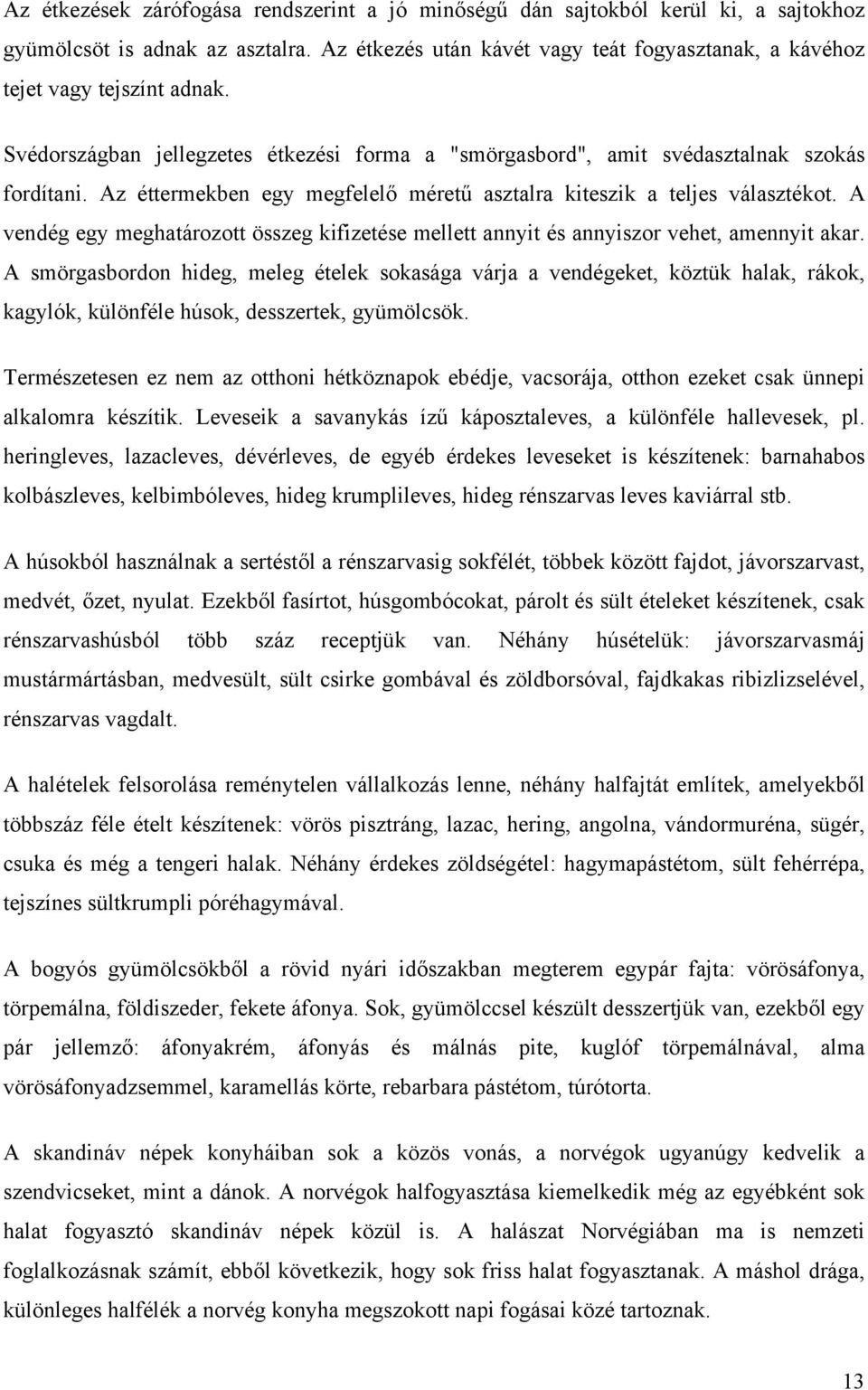 Az étkezések zárófogása rendszerint a jó minőségű dán sajtokból kerül ki, a sajtokhoz gyümölcsöt is adnak az asztalra. Az étkezés után kávét vagy teát fogyasztanak, a kávéhoz tejet vagy tejszínt adnak.

Svédországban jellegzetes étkezési forma a "smörgasbord", amit svédasztalnak szokás fordítani. Az éttermekben egy megfelelő méretű asztalra kiteszik a teljes választékot. A vendég egy meghatározott összeg kifizetése mellett annyit és annyiszor vehet, amennyit akar. A smörgasbordon hideg, meleg ételek sokasága várja a vendégeket, köztük halak, rákok, kagylók, különféle húsok, desszertek, gyümölcsök.

Természetesen ez nem az otthoni hétköznapok ebédje, vacsorája, otthon ezeket csak ünnepi alkalomra készítik. Leveseik a savanykás ízű káposztaleves, a különféle hallevesek, pl. heringleves, lazacleves, dévérleves, de egyéb érdekes leveseket is készítenek: barnahabos kolbászleves, kelbimbóleves, hideg krumplileves, hideg rénszarvas leves kaviárral stb.

A húsokból használnak a sertéstől a rénszarvasig sokfélét, többek között fajdot, jávorszarvast, medvét, őzet, nyulat. Ezekből fasírtot, húsgombócokat, párolt és sült ételeket készítenek, csak rénszarvashúsból több száz receptjük van. Néhány húsételük: jávorszarvasmáj mustármártásban, medvesült, sült csirke gombával és zöldborsóval, fajdkakas ribizlizselével, rénszarvas vagdalt.

A halételek felsorolása reménytelen vállalkozás lenne, néhány halfajtát említek, amelyekből többszáz féle ételt készítenek: vörös pisztráng, lazac, hering, angolna, vándormuréna, sügér, csuka és még a tengeri halak. Néhány érdekes zöldségétel: hagymapástétom, sült fehérrépa, tejszínes sültkrumpli póréhagymával.

A bogyós gyümölcsökből a rövid nyári időszakban megterem egypár fajta: vörösáfonya, törpemálna, földiszeder, fekete áfonya. Sok, gyümölccsel készült desszertjük van, ezekből egy pár jellemző: áfonyakrém, áfonyás és málnás pite, kuglóf törpemálnával, alma vörösáfonyadzsemmel, karamellás körte, rebarbara pástétom, túrótorta.

A skandináv népek konyháiban sok a közös vonás, a norvégok ugyanúgy kedvelik a szendvicseket, mint a dánok. A norvégok halfogyasztása kiemelkedik még az egyébként sok halat fogyasztó skandináv népek közül is. A halászat Norvégiában ma is nemzeti foglalkozásnak számít, ebből következik, hogy sok friss halat fogyasztanak. A máshol drága, különleges halfélék a norvég konyha megszokott napi fogásai közé tartoznak.

13